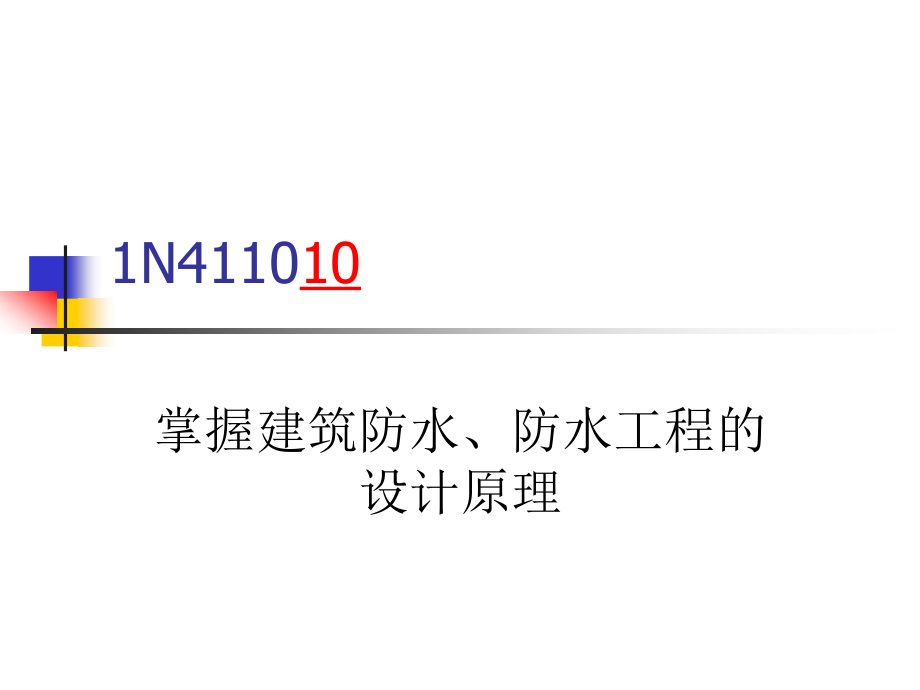 1N411010

掌握建筑防水、防水工程的设计原理